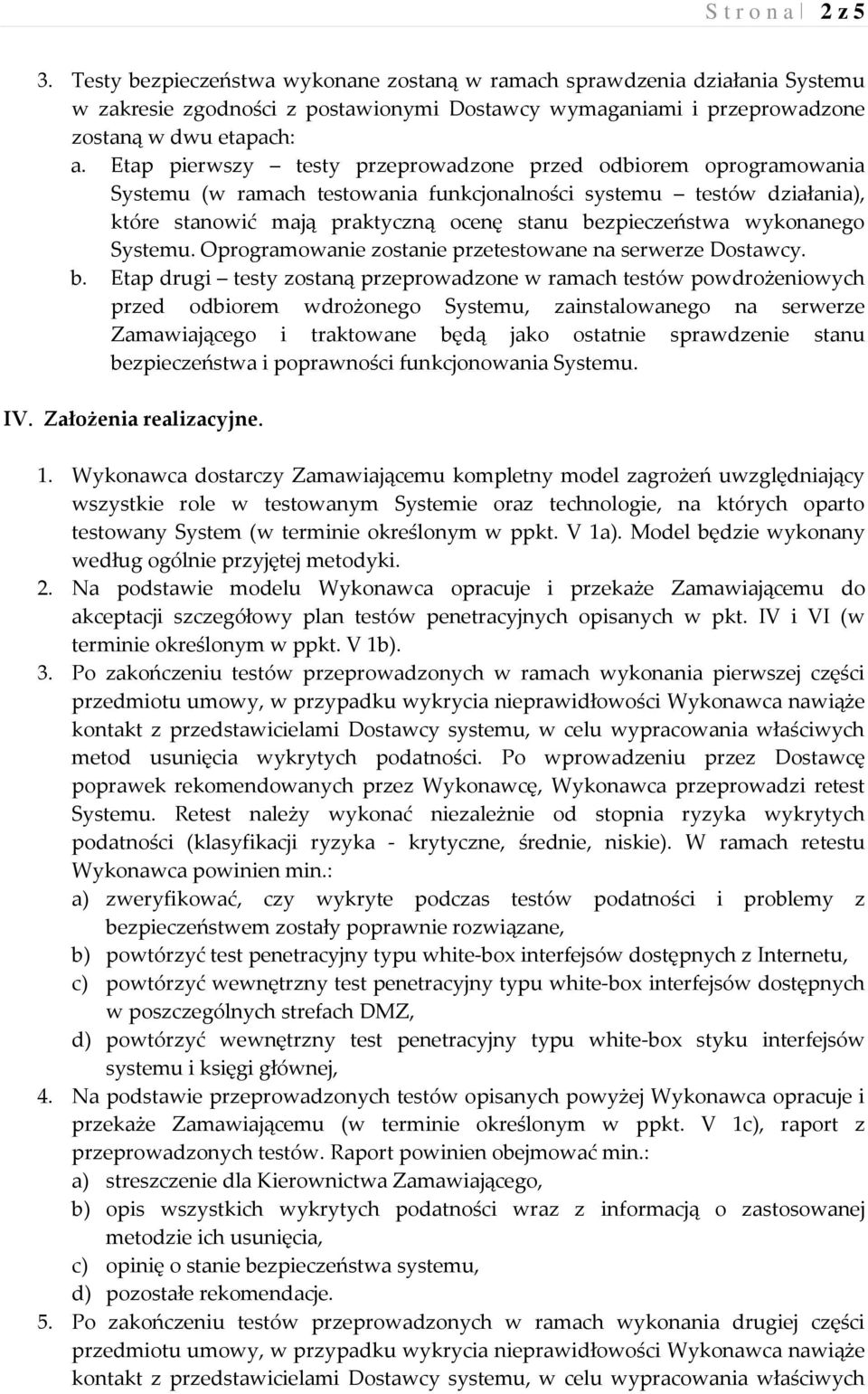 S t r o n a | 2 z 5

3. Testy bezpieczeństwa wykonane zostaną w ramach sprawdzenia działania Systemu w zakresie zgodności z postawionymi Dostawcy wymaganiami i przeprowadzone zostaną w dwu etapach:

a. Etap pierwszy – testy przeprowadzone przed odbiorem oprogramowania Systemu (w ramach testowania funkcjonalności systemu – testów działania), które stanowić mają praktyczną ocenę stanu bezpieczeństwa wykonanego Systemu. Oprogramowanie zostanie przetestowane na serwerze Dostawcy.

b. Etap drugi – testy zostaną przeprowadzone w ramach testów powdrożeniowych przed odbiorem wdrożonego Systemu, zainstalowanego na serwerze Zamawiającego i traktowane będą jako ostatnie sprawdzenie stanu bezpieczeństwa i poprawności funkcjonowania Systemu.

IV. Założenia realizacyjne.

1. Wykonawca dostarczy Zamawiającemu kompletny model zagrożeń uwzględniający wszystkie role w testowanym Systemie oraz technologie, na których oparto testowany System (w terminie określonym w ppkt. V 1a). Model będzie wykonany według ogólnie przyjętej metodyki.

2. Na podstawie modelu Wykonawca opracuje i przekaże Zamawiającemu do akceptacji szczegółowy plan testów penetracyjnych opisanych w pkt. IV i VI (w terminie określonym w ppkt. V 1b).

3. Po zakończeniu testów przeprowadzonych w ramach wykonania pierwszej części przedmiotu umowy, w przypadku wykrycia nieprawidłowości Wykonawca nawiąże kontakt z przedstawicielami Dostawcy systemu, w celu wypracowania właściwych metod usunięcia wykrytych podatności. Po wprowadzeniu przez Dostawcę poprawek rekomendowanych przez Wykonawcę, Wykonawca przeprowadzi retest Systemu. Retest należy wykonać niezależnie od stopnia ryzyka wykrytych podatności (klasyfikacji ryzyka - krytyczne, średnie, niskie). W ramach retestu Wykonawca powinien min.:

a) zweryfikować, czy wykryte podczas testów podatności i problemy z bezpieczeństwem zostały poprawnie rozwiązane,

b) powtórzyć test penetracyjny typu white-box interfejsów dostępnych z Internetu,

c) powtórzyć wewnętrzny test penetracyjny typu white-box interfejsów dostępnych w poszczególnych strefach DMZ,

d) powtórzyć wewnętrzny test penetracyjny typu white-box styku interfejsów systemu i księgi głównej,

4. Na podstawie przeprowadzonych testów opisanych powyżej Wykonawca opracuje i przekaże Zamawiającemu (w terminie określonym w ppkt. V 1c), raport z przeprowadzonych testów. Raport powinien obejmować min.:

a) streszczenie dla Kierownictwa Zamawiającego,

b) opis wszystkich wykrytych podatności wraz z informacją o zastosowanej metodzie ich usunięcia,

c) opinię o stanie bezpieczeństwa systemu,

d) pozostałe rekomendacje.

5. Po zakończeniu testów przeprowadzonych w ramach wykonania drugiej części przedmiotu umowy, w przypadku wykrycia nieprawidłowości Wykonawca nawiąże kontakt z przedstawicielami Dostawcy systemu, w celu wypracowania właściwych